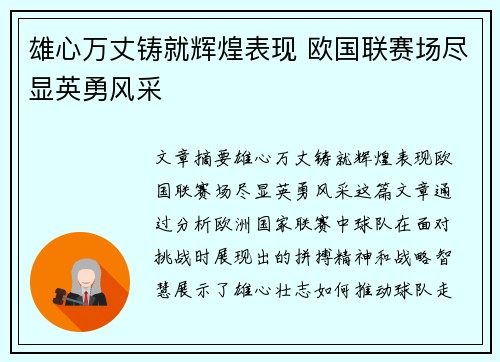 雄心万丈铸就辉煌表现 欧国联赛场尽显英勇风采

文章摘要雄心万丈铸就辉煌表现欧国联赛场尽显英勇风采这篇文章通过分析欧洲国家联赛中球队在面对挑战时展现出的拼搏精神和战略智慧展示了雄心壮志如何推动球队走